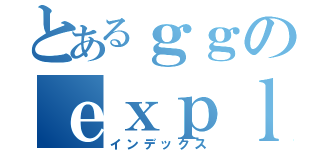 とあるｇｇの
ｅｘｐｌ
インデックス